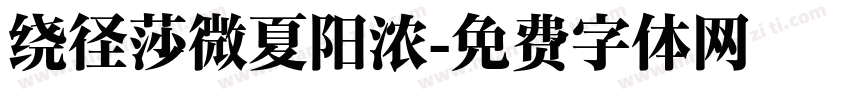 绕径莎微夏阳浓-免费字体网